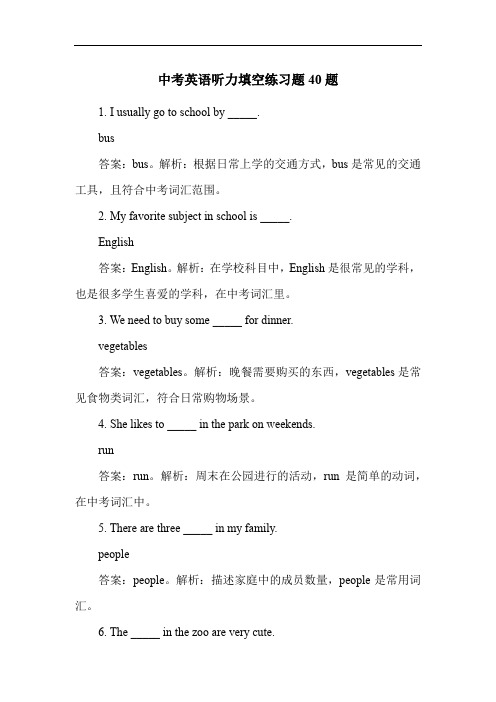 中考英语听力填空练习题 40 题

1. I usually go to school by _____.

bus

答案：bus。解析：根据日常上学的交通方式，bus 是常见的交通工具，且符合中考词汇范围。

2. My favorite subject in school is _____.

English

答案：English。解析：在学校科目中，English 是很常见的学科，也是很多学生喜爱的学科，在中考词汇里。

3. We need to buy some _____ for dinner.

vegetables

答案：vegetables。解析：晚餐需要购买的东西，vegetables 是常见食物类词汇，符合日常购物场景。

4. She likes to _____ in the park on weekends.

run

答案：run。解析：周末在公园进行的活动，run 是简单的动词，在中考词汇中。

5. There are three _____ in my family.

people

答案：people。解析：描述家庭中的成员数量，people 是常用词汇。

6. The _____ in the zoo are very cute.